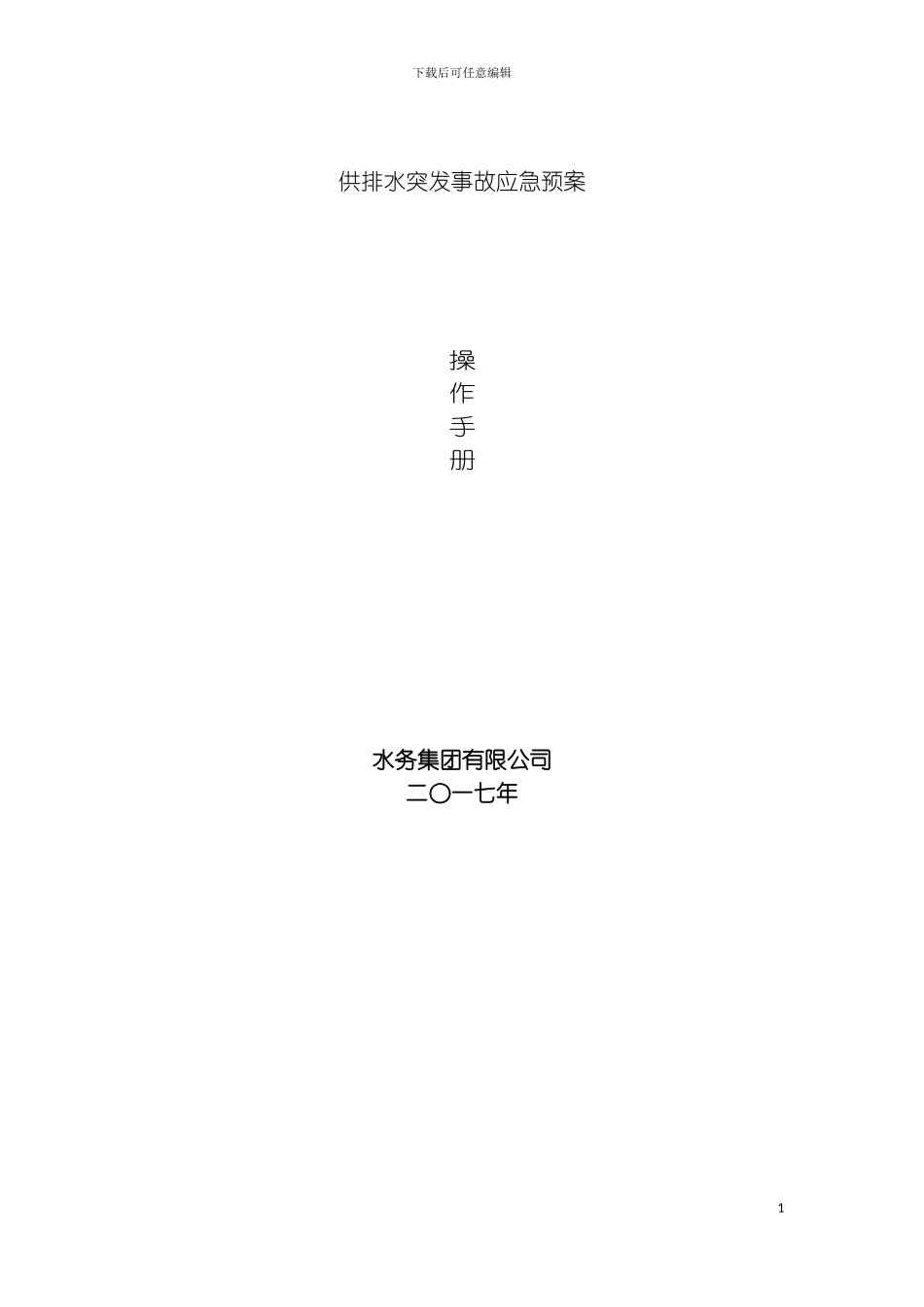 下载后可任意编辑

供排水突发事故应急预案

操
作
手
册

水务集团有限公司
二〇一七年

1